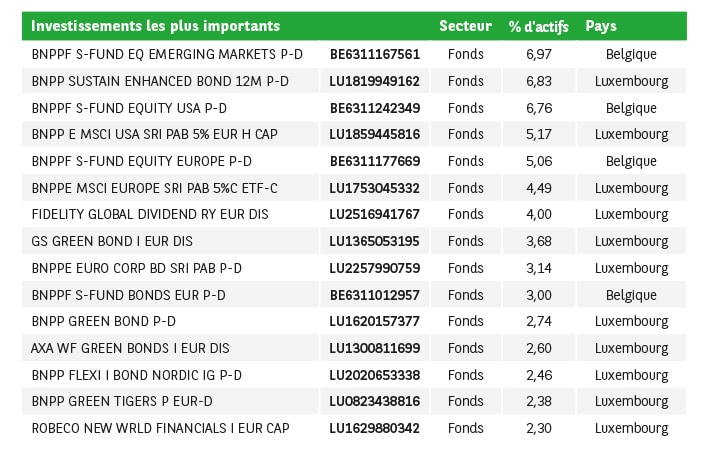 | Investissements les plus importants | | Secteur | % d'actifs | Pays |
|---|---|---|---|---|
| BNPPF S-FUND EQ EMERGING MARKETS P-D | BE6311167561 | Fonds | 6,97 | Belgique |
| BNPP SUSTAIN ENHANCED BOND 12M P-D | LU1819949162 | Fonds | 6,83 | Luxembourg |
| BNPPF S-FUND EQUITY USA P-D | BE6311242349 | Fonds | 6,76 | Belgique |
| BNPP E MSCI USA SRI PAB 5% EUR H CAP | LU1859445816 | Fonds | 5,17 | Luxembourg |
| BNPPF S-FUND EQUITY EUROPE P-D | BE6311177669 | Fonds | 5,06 | Belgique |
| BNPPE MSCI EUROPE SRI PAB 5%C ETF-C | LU1753045332 | Fonds | 4,49 | Luxembourg |
| FIDELITY GLOBAL DIVIDEND RY EUR DIS | LU2516941767 | Fonds | 4,00 | Luxembourg |
| GS GREEN BOND I EUR DIS | LU1365053195 | Fonds | 3,68 | Luxembourg |
| BNPPE EURO CORP BD SRI PAB P-D | LU2257990759 | Fonds | 3,14 | Luxembourg |
| BNPPF S-FUND BONDS EUR P-D | BE6311012957 | Fonds | 3,00 | Belgique |
| BNPP GREEN BOND P-D | LU1620157377 | Fonds | 2,74 | Luxembourg |
| AXA WF GREEN BONDS I EUR DIS | LU1300811699 | Fonds | 2,60 | Luxembourg |
| BNPP FLEXI I BOND NORDIC IG P-D | LU2020653338 | Fonds | 2,46 | Luxembourg |
| BNPP GREEN TIGERS P EUR-D | LU0823438816 | Fonds | 2,38 | Luxembourg |
| ROBECO NEW WRLD FINANCIALS I EUR CAP | LU1629880342 | Fonds | 2,30 | Luxembourg |